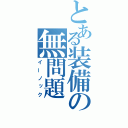 とある装備の無問題

イーノック